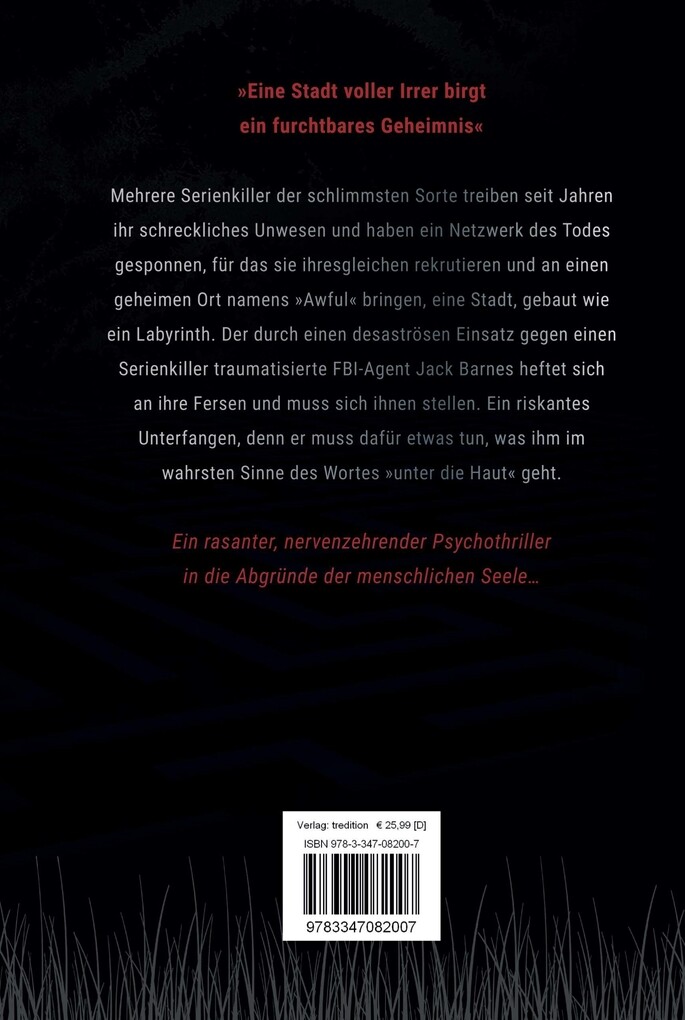 »Eine Stadt voller Irrer birgt ein furchtbares Geheimnis«

Mehrere Serienkiller der schlimmsten Sorte treiben seit Jahren ihr schreckliches Unwesen und haben ein Netzwerk des Todes gesponnen, für das sie ihresgleichen rekrutieren und an einen geheimen Ort namens »Awful« bringen, eine Stadt, gebaut wie ein Labyrinth. Der durch einen desaströsen Einsatz gegen einen Serienkiller traumatisierte FBI-Agent Jack Barnes heftet sich an ihre Fersen und muss sich ihnen stellen. Ein riskantes Unterfangen, denn er muss dafür etwas tun, was ihm im wahrsten Sinne des Wortes »unter die Haut« geht.

Ein rasanter, nervenzehrender Psychothriller in die Abgründe der menschlichen Seele…

Verlag: tredition € 25,99 [D]
ISBN 978-3-347-08200-7
9783347082007